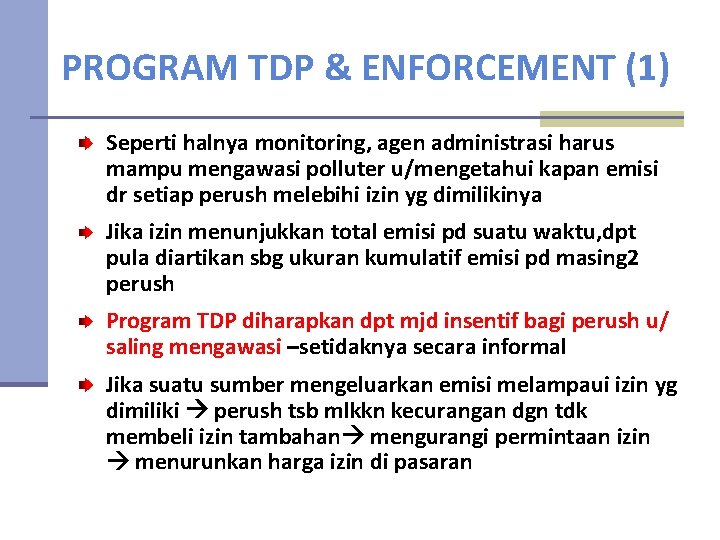 PROGRAM TDP & ENFORCEMENT (1)

Seperti halnya monitoring, agen administrasi harus mampu mengawasi polluter u/mengetahui kapan emisi dr setiap perush melebihi izin yg dimilikinya

Jika izin menunjukkan total emisi pd suatu waktu,dpt pula diartikan sbg ukuran kumulatif emisi pd masing2 perush

Program TDP diharapkan dpt mjd insentif bagi perush u/ saling mengawasi –setidaknya secara informal

Jika suatu sumber mengeluarkan emisi melampaui izin yg dimiliki → perush tsb mlkkn kecurangan dgn tdk membeli izin tambahan→ mengurangi permintaan izin → menurunkan harga izin di pasaran